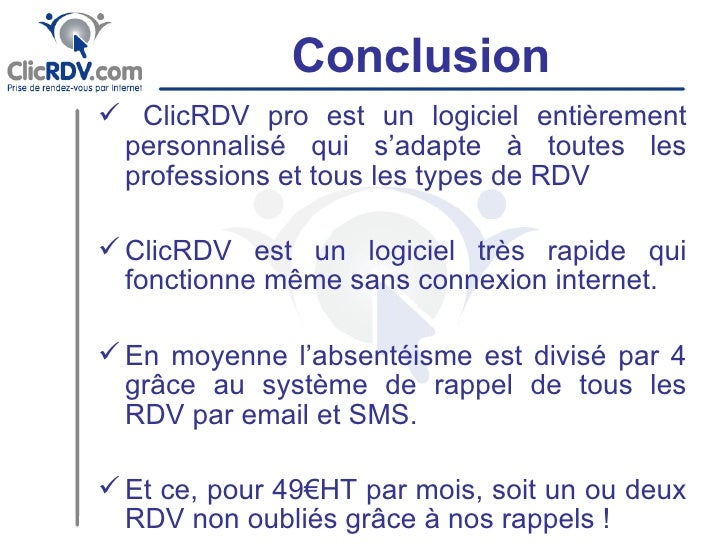 ClicRDV.com
Prise de rendez-vous par Internet

Conclusion

✓ ClicRDV pro est un logiciel entièrement personnalisé qui s'adapte à toutes les professions et tous les types de RDV

✓ ClicRDV est un logiciel très rapide qui fonctionne même sans connexion internet.

✓ En moyenne l'absentéisme est divisé par 4 grâce au système de rappel de tous les RDV par email et SMS.

✓ Et ce, pour 49€HT par mois, soit un ou deux RDV non oubliés grâce à nos rappels !